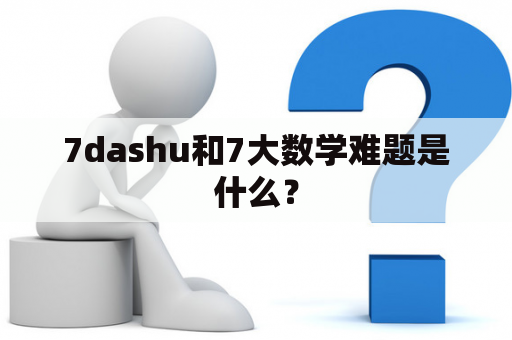 7dashu和7大数学难题是什么？